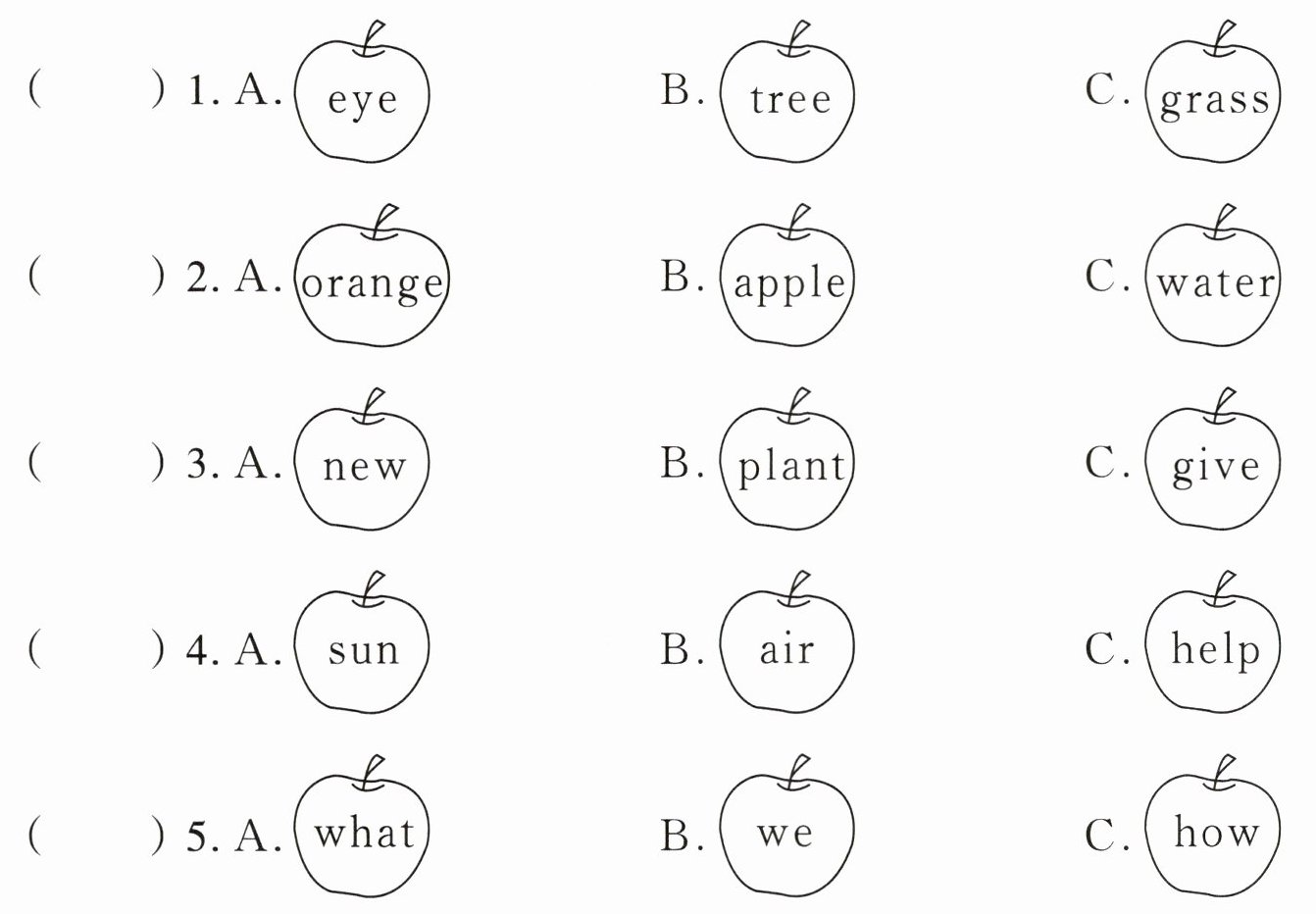 (     ) 1. A. eye     B. tree     C. grass

(     ) 2. A. orange     B. apple     C. water

(     ) 3. A. new     B. plant     C. give

(     ) 4. A. sun     B. air     C. help

(     ) 5. A. what     B. we     C. how